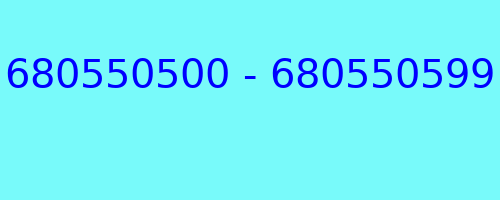 680550500 - 680550599